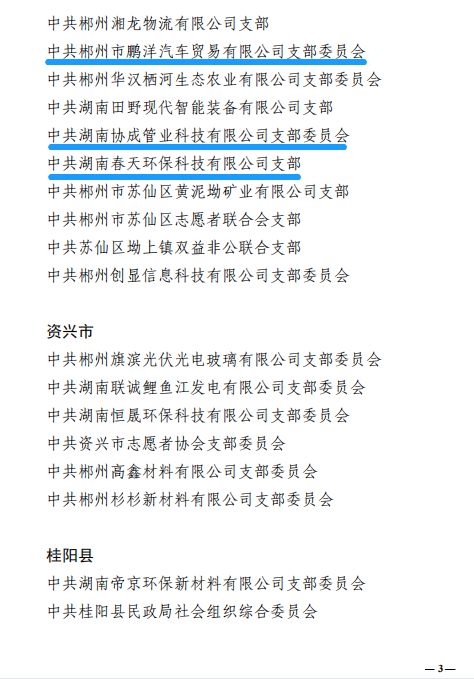 中共郴州湘龙物流有限公司支部
中共郴州市鹏洋汽车贸易有限公司支部委员会
中共郴州华汉栖河生态农业有限公司支部委员会
中共湖南田野现代智能装备有限公司支部
中共湖南协成管业科技有限公司支部委员会
中共湖南春天环保科技有限公司支部
中共郴州市苏仙区黄泥坳矿业有限公司支部
中共郴州市苏仙区志愿者联合会支部
中共苏仙区坳上镇双益非公联合支部
中共郴州创显信息科技有限公司支部委员会

资兴市
中共郴州旗滨光伏光电玻璃有限公司支部委员会
中共湖南联诚鲤鱼江发电有限公司支部委员会
中共湖南恒晟环保科技有限公司支部委员会
中共资兴市志愿者协会支部委员会
中共郴州高鑫材料有限公司支部委员会
中共郴州杉杉新材料有限公司支部委员会

桂阳县
中共湖南帝京环保新材料有限公司支部委员会
中共桂阳县民政局社会组织综合委员会

—3—